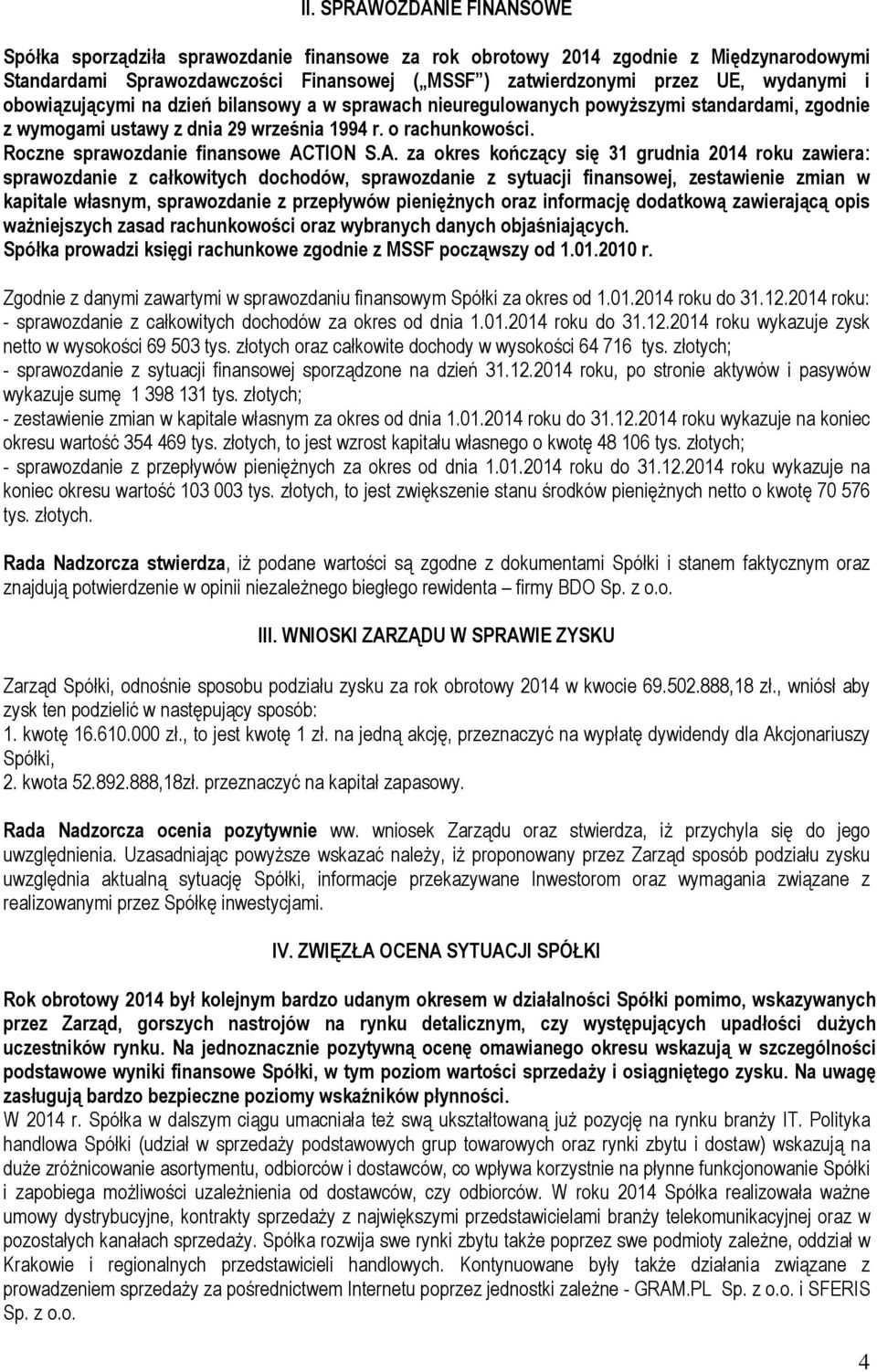 II. SPRAWOZDANIE FINANSOWE

Spółka sporządziła sprawozdanie finansowe za rok obrotowy 2014 zgodnie z Międzynarodowymi Standardami Sprawozdawczości Finansowej („MSSF") zatwierdzonymi przez UE, wydanymi i obowiązującymi na dzień bilansowy a w sprawach nieuregulowanych powyższymi standardami, zgodnie z wymogami ustawy z dnia 29 września 1994 r. o rachunkowości.
Roczne sprawozdanie finansowe ACTION S.A. za okres kończący się 31 grudnia 2014 roku zawiera: sprawozdanie z całkowitych dochodów, sprawozdanie z sytuacji finansowej, zestawienie zmian w kapitale własnym, sprawozdanie z przepływów pieniężnych oraz informację dodatkową zawierającą opis ważniejszych zasad rachunkowości oraz wybranych danych objaśniających.
Spółka prowadzi księgi rachunkowe zgodnie z MSSF począwszy od 1.01.2010 r.

Zgodnie z danymi zawartymi w sprawozdaniu finansowym Spółki za okres od 1.01.2014 roku do 31.12.2014 roku:
- sprawozdanie z całkowitych dochodów za okres od dnia 1.01.2014 roku do 31.12.2014 roku wykazuje zysk netto w wysokości 69 503 tys. złotych oraz całkowite dochody w wysokości 64 716 tys. złotych;
- sprawozdanie z sytuacji finansowej sporządzone na dzień 31.12.2014 roku, po stronie aktywów i pasywów wykazuje sumę 1 398 131 tys. złotych;
- zestawienie zmian w kapitale własnym za okres od dnia 1.01.2014 roku do 31.12.2014 roku wykazuje na koniec okresu wartość 354 469 tys. złotych, to jest wzrost kapitału własnego o kwotę 48 106 tys. złotych;
- sprawozdanie z przepływów pieniężnych za okres od dnia 1.01.2014 roku do 31.12.2014 roku wykazuje na koniec okresu wartość 103 003 tys. złotych, to jest zwiększenie stanu środków pieniężnych netto o kwotę 70 576 tys. złotych.

Rada Nadzorcza stwierdza, iż podane wartości są zgodne z dokumentami Spółki i stanem faktycznym oraz znajdują potwierdzenie w opinii niezależnego biegłego rewidenta – firmy BDO Sp. z o.o.

III. WNIOSKI ZARZĄDU W SPRAWIE ZYSKU

Zarząd Spółki, odnośnie sposobu podziału zysku za rok obrotowy 2014 w kwocie 69.502.888,18 zł., wniósł aby zysk ten podzielić w następujący sposób:
1. kwotę 16.610.000 zł., to jest kwotę 1 zł. na jedną akcję, przeznaczyć na wypłatę dywidendy dla Akcjonariuszy Spółki,
2. kwota 52.892.888,18zł. przeznaczyć na kapitał zapasowy.

Rada Nadzorcza ocenia pozytywnie ww. wniosek Zarządu oraz stwierdza, iż przychyla się do jego uwzględnienia. Uzasadniając powyższe wskazać należy, iż proponowany przez Zarząd sposób podziału zysku uwzględnia aktualną sytuację Spółki, informacje przekazywane Inwestorom oraz wymagania związane z realizowanymi przez Spółkę inwestycjami.

IV. ZWIĘZŁA OCENA SYTUACJI SPÓŁKI

Rok obrotowy 2014 był kolejnym bardzo udanym okresem w działalności Spółki pomimo, wskazywanych przez Zarząd, gorszych nastrojów na rynku detalicznym, czy występujących upadłości dużych uczestników rynku. Na jednoznacznie pozytywną ocenę omawianego okresu wskazują w szczególności podstawowe wyniki finansowe Spółki, w tym poziom wartości sprzedaży i osiągniętego zysku. Na uwagę zasługują bardzo bezpieczne poziomy wskaźników płynności.
W 2014 r. Spółka w dalszym ciągu umacniała też swą ukształtowaną już pozycję na rynku branży IT. Polityka handlowa Spółki (udział w sprzedaży podstawowych grup towarowych oraz rynki zbytu i dostaw) wskazują na duże zróżnicowanie asortymentu, odbiorców i dostawców, co wpływa korzystnie na płynne funkcjonowanie Spółki i zapobiega możliwości uzależnienia od dostawców, czy odbiorców. W roku 2014 Spółka realizowała ważne umowy dystrybucyjne, kontrakty sprzedaży z największymi przedstawicielami branży telekomunikacyjnej oraz w pozostałych kanałach sprzedaży. Spółka rozwija swe rynki zbytu także poprzez swe podmioty zależne, oddział w Krakowie i regionalnych przedstawicieli handlowych. Kontynuowane były także działania związane z prowadzeniem sprzedaży za pośrednictwem Internetu poprzez jednostki zależne - GRAM.PL Sp. z o.o. i SFERIS Sp. z o.o.

4